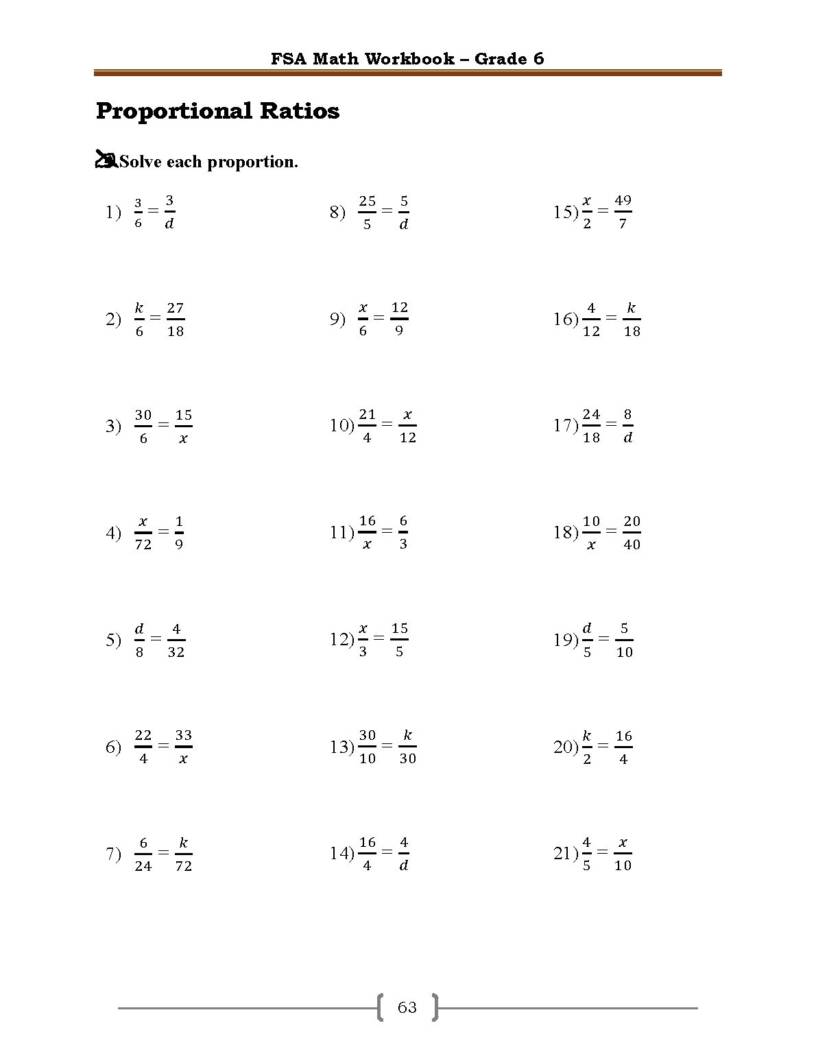 FSA Math Workbook – Grade 6

Proportional Ratios

Solve each proportion.

1) $\frac{3}{6} = \frac{3}{d}$

2) $\frac{k}{6} = \frac{27}{18}$

3) $\frac{30}{6} = \frac{15}{x}$

4) $\frac{x}{72} = \frac{1}{9}$

5) $\frac{d}{8} = \frac{4}{32}$

6) $\frac{22}{4} = \frac{33}{x}$

7) $\frac{6}{24} = \frac{k}{72}$

8) $\frac{25}{5} = \frac{5}{d}$

9) $\frac{x}{6} = \frac{12}{9}$

10) $\frac{21}{4} = \frac{x}{12}$

11) $\frac{16}{x} = \frac{6}{3}$

12) $\frac{x}{3} = \frac{15}{5}$

13) $\frac{30}{10} = \frac{k}{30}$

14) $\frac{16}{4} = \frac{4}{d}$

15) $\frac{x}{2} = \frac{49}{7}$

16) $\frac{4}{12} = \frac{k}{18}$

17) $\frac{24}{18} = \frac{8}{d}$

18) $\frac{10}{x} = \frac{20}{40}$

19) $\frac{d}{5} = \frac{5}{10}$

20) $\frac{k}{2} = \frac{16}{4}$

21) $\frac{4}{5} = \frac{x}{10}$

63